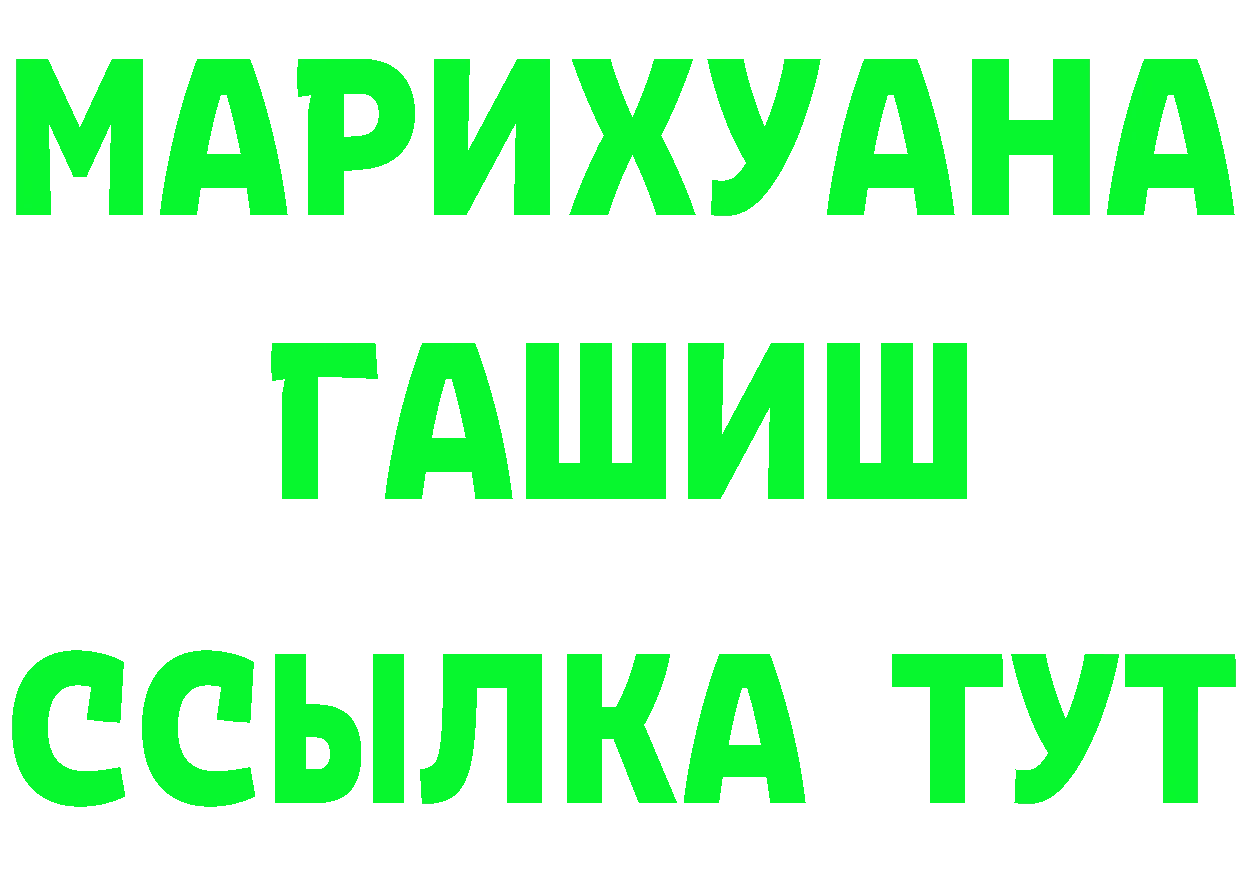 МАРИХУАНА
ГАШИШ
ССЫЛКА ТУТ